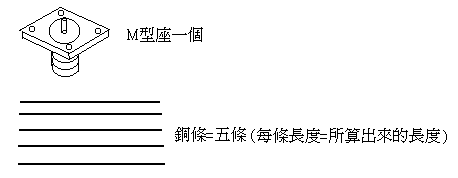 M型座一個

銅條=五條(每條長度=所算出來的長度)